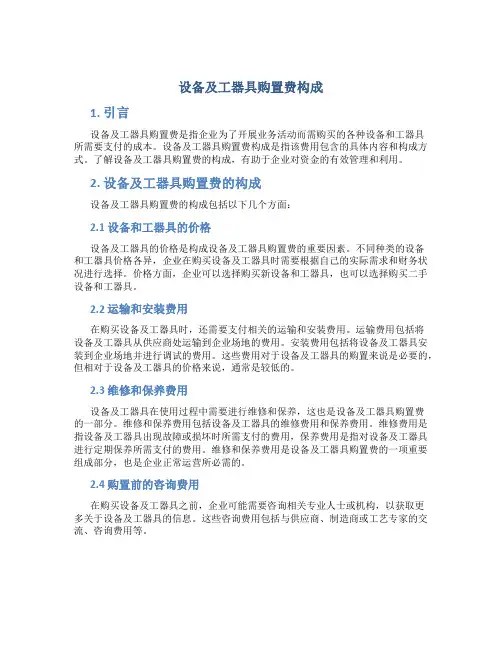 设备及工器具购置费构成

1. 引言

设备及工器具购置费是指企业为了开展业务活动而需购买的各种设备和工器具所需要支付的成本。设备及工器具购置费构成是指该费用包含的具体内容和构成方式。了解设备及工器具购置费的构成，有助于企业对资金的有效管理和利用。

2. 设备及工器具购置费的构成

设备及工器具购置费的构成包括以下几个方面：

2.1 设备和工器具的价格

设备及工器具的价格是构成设备及工器具购置费的重要因素。不同种类的设备和工器具价格各异，企业在购买设备及工器具时需要根据自己的实际需求和财务状况进行选择。价格方面，企业可以选择购买新设备和工器具，也可以选择购买二手设备和工器具。

2.2 运输和安装费用

在购买设备及工器具时，还需要支付相关的运输和安装费用。运输费用包括将设备及工器具从供应商处运输到企业场地的费用。安装费用包括将设备及工器具安装到企业场地并进行调试的费用。这些费用对于设备及工器具的购置来说是必要的，但相对于设备及工器具的价格来说，通常是较低的。

2.3 维修和保养费用

设备及工器具在使用过程中需要进行维修和保养，这也是设备及工器具购置费的一部分。维修和保养费用包括设备及工器具的维修费用和保养费用。维修费用是指设备及工器具出现故障或损坏时所需支付的费用，保养费用是指对设备及工器具进行定期保养所需支付的费用。维修和保养费用是设备及工器具购置费的一项重要组成部分，也是企业正常运营所必需的。

2.4 购置前的咨询费用

在购买设备及工器具之前，企业可能需要咨询相关专业人士或机构，以获取更多关于设备及工器具的信息。这些咨询费用包括与供应商、制造商或工艺专家的交流、咨询费用等。